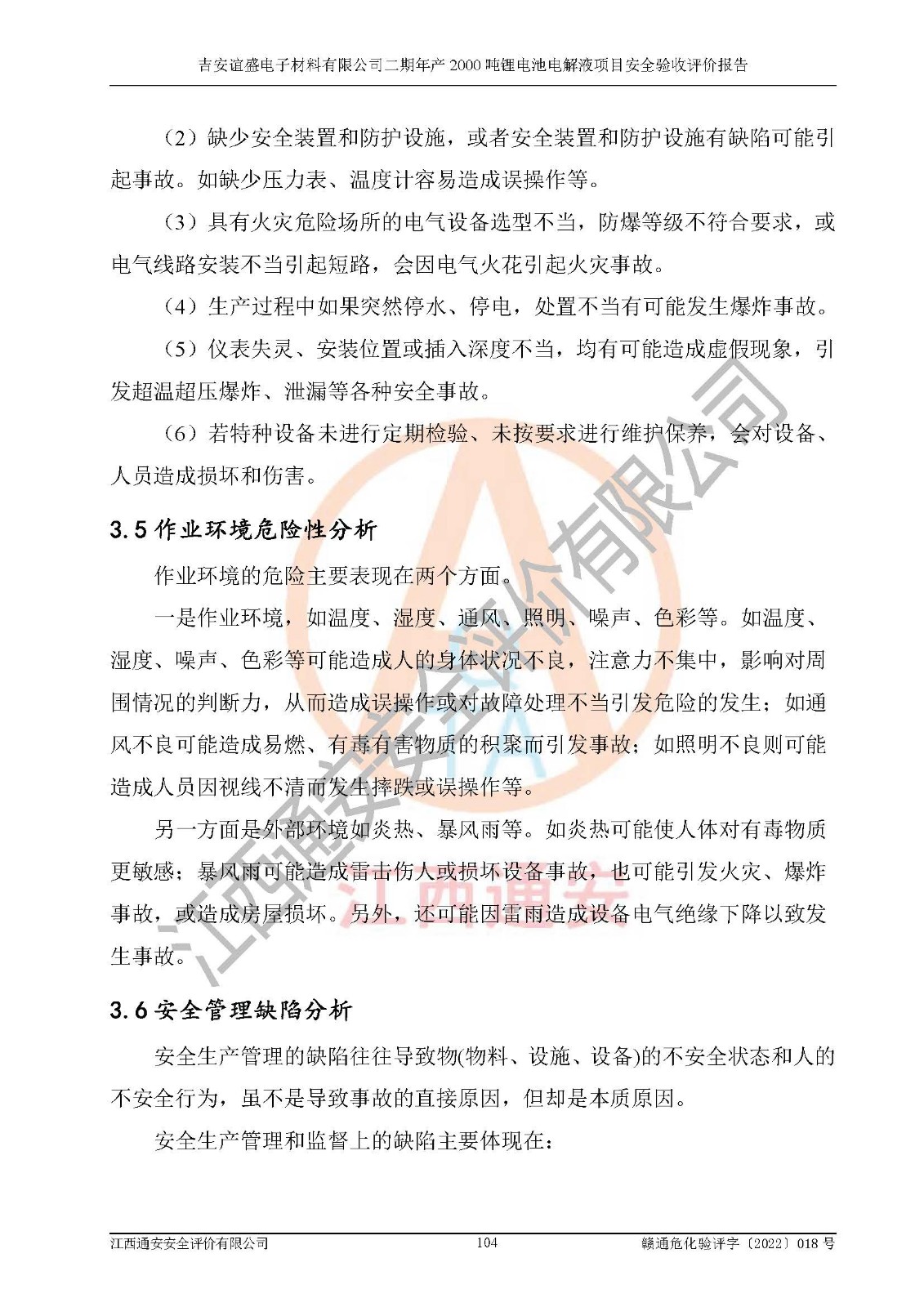 吉安谊盛电子材料有限公司二期年产 2000 吨锂电池电解液项目安全验收评价报告

（2）缺少安全装置和防护设施，或者安全装置和防护设施有缺陷可能引起事故。如缺少压力表、温度计容易造成误操作等。

（3）具有火灾危险场所的电气设备选型不当，防爆等级不符合要求，或电气线路安装不当引起短路，会因电气火花引起火灾事故。

（4）生产过程中如果突然停水、停电，处置不当有可能发生爆炸事故。

（5）仪表失灵、安装位置或插入深度不当，均有可能造成虚假现象，引发超温超压爆炸、泄漏等各种安全事故。

（6）若特种设备未进行定期检验、未按要求进行维护保养，会对设备、人员造成损坏和伤害。

3.5 作业环境危险性分析

作业环境的危险主要表现在两个方面。

一是作业环境，如温度、湿度、通风、照明、噪声、色彩等。如温度、湿度、噪声、色彩等可能造成人的身体状况不良，注意力不集中，影响对周围情况的判断力，从而造成误操作或对故障处理不当引发危险的发生；如通风不良可能造成易燃、有毒有害物质的积聚而引发事故；如照明不良则可能造成人员因视线不清而发生摔跌或误操作等。

另一方面是外部环境如炎热、暴风雨等。如炎热可能使人体对有毒物质更敏感；暴风雨可能造成雷击伤人或损坏设备事故，也可能引发火灾、爆炸事故，或造成房屋损坏。另外，还可能因雷雨造成设备电气绝缘下降以致发生事故。

3.6 安全管理缺陷分析

安全生产管理的缺陷往往导致物(物料、设施、设备)的不安全状态和人的不安全行为，虽不是导致事故的直接原因，但却是本质原因。

安全生产管理和监督上的缺陷主要体现在：

江西通安安全评价有限公司 104 赣通危化验评字〔2022〕018 号

江西通安安全评价有限公司
江西通安